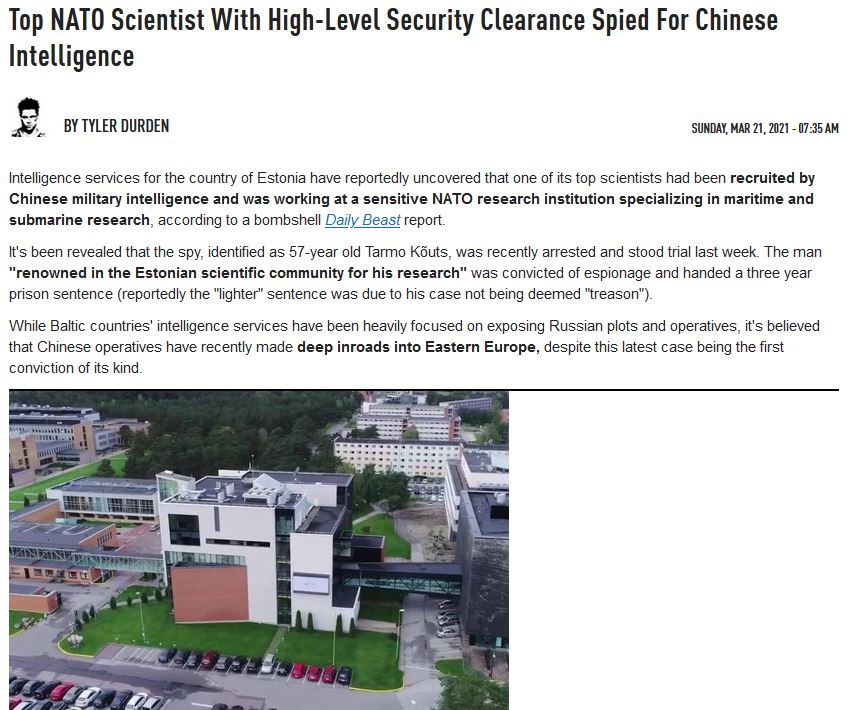 Top NATO Scientist With High-Level Security Clearance Spied For Chinese Intelligence

BY TYLER DURDEN

SUNDAY, MAR 21, 2021 - 07:35 AM

Intelligence services for the country of Estonia have reportedly uncovered that one of its top scientists had been recruited by Chinese military intelligence and was working at a sensitive NATO research institution specializing in maritime and submarine research, according to a bombshell Daily Beast report.

It's been revealed that the spy, identified as 57-year old Tarmo Kõuts, was recently arrested and stood trial last week. The man "renowned in the Estonian scientific community for his research" was convicted of espionage and handed a three year prison sentence (reportedly the "lighter" sentence was due to his case not being deemed "treason").

While Baltic countries' intelligence services have been heavily focused on exposing Russian plots and operatives, it's believed that Chinese operatives have recently made deep inroads into Eastern Europe, despite this latest case being the first conviction of its kind.